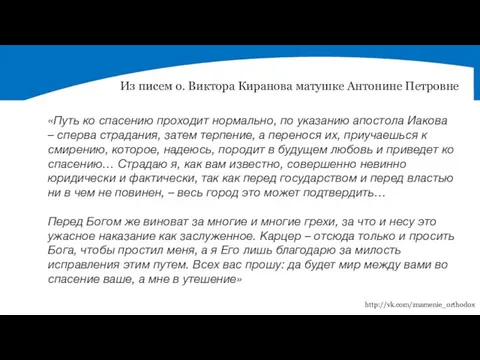 Из писем о. Виктора Киранова матушке Антонине Петровне

«Путь ко спасению проходит нормально, по указанию апостола Иакова – сперва страдания, затем терпение, а перенося их, приучаешься к смирению, которое, надеюсь, породит в будущем любовь и приведет ко спасению… Страдаю я, как вам известно, совершенно невинно юридически и фактически, так как перед государством и перед властью ни в чем не повинен, – весь город это может подтвердить…

Перед Богом же виноват за многие и многие грехи, за что и несу это ужасное наказание как заслуженное. Карцер – отсюда только и просить Бога, чтобы простил меня, а я Его лишь благодарю за милость исправления этим путем. Всех вас прошу: да будет мир между вами во спасение ваше, а мне в утешение»

http://vk.com/znamenie_orthodox